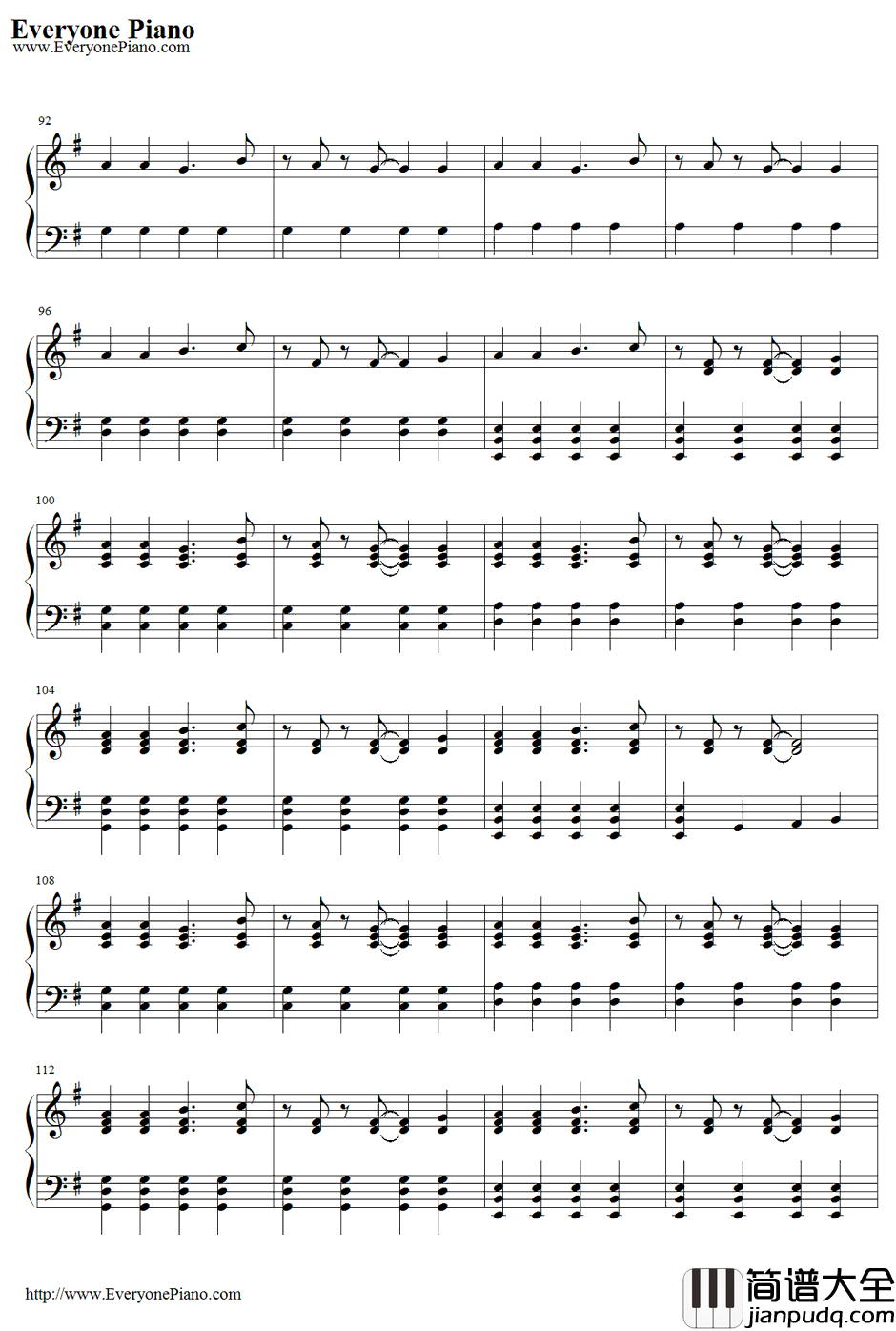 Everyone Piano
www.EveryonePiano.com

92

96

100

104

108

112

http://www.EveryonePiano.com

简谱大全
jianpudq.com